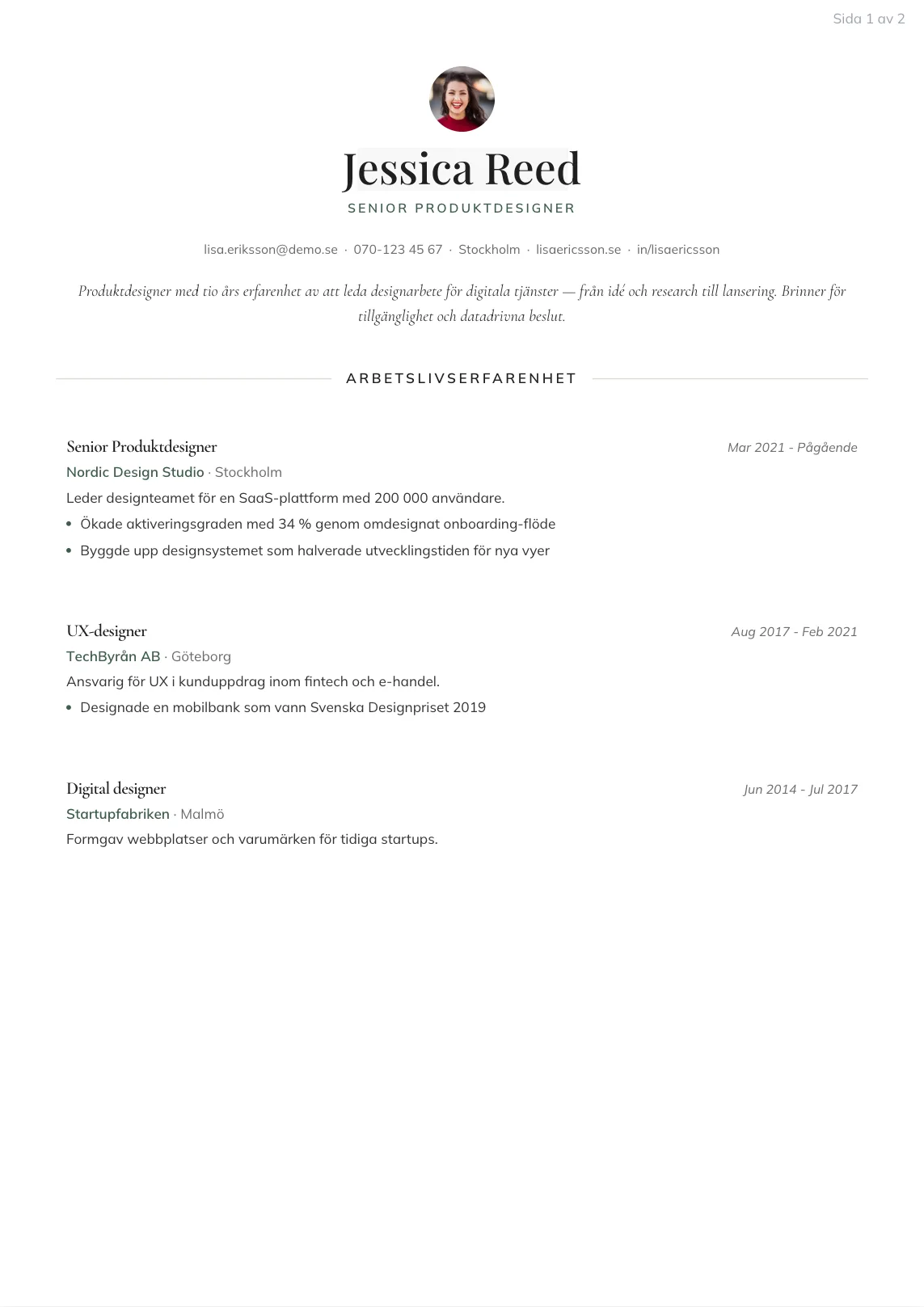 Sida 1 av 2

Jessica Reed

SENIOR PRODUKTDESIGNER

lisa.eriksson@demo.se · 070-123 45 67 · Stockholm · lisaericsson.se · in/lisaericsson

Produktdesigner med tio års erfarenhet av att leda designarbete för digitala tjänster — från idé och research till lansering. Brinner för tillgänglighet och datadrivna beslut.

ARBETSLIVSERFARENHET

Senior Produktdesigner
Mar 2021 - Pågående
Nordic Design Studio · Stockholm
Leder designteamet för en SaaS-plattform med 200 000 användare.
• Ökade aktiveringsgraden med 34 % genom omdesignat onboarding-flöde
• Byggde upp designsystemet som halverade utvecklingstiden för nya vyer

UX-designer
Aug 2017 - Feb 2021
TechByrån AB · Göteborg
Ansvarig för UX i kunduppdrag inom fintech och e-handel.
• Designade en mobilbank som vann Svenska Designpriset 2019

Digital designer
Jun 2014 - Jul 2017
Startupfabriken · Malmö
Formgav webbplatser och varumärken för tidiga startups.